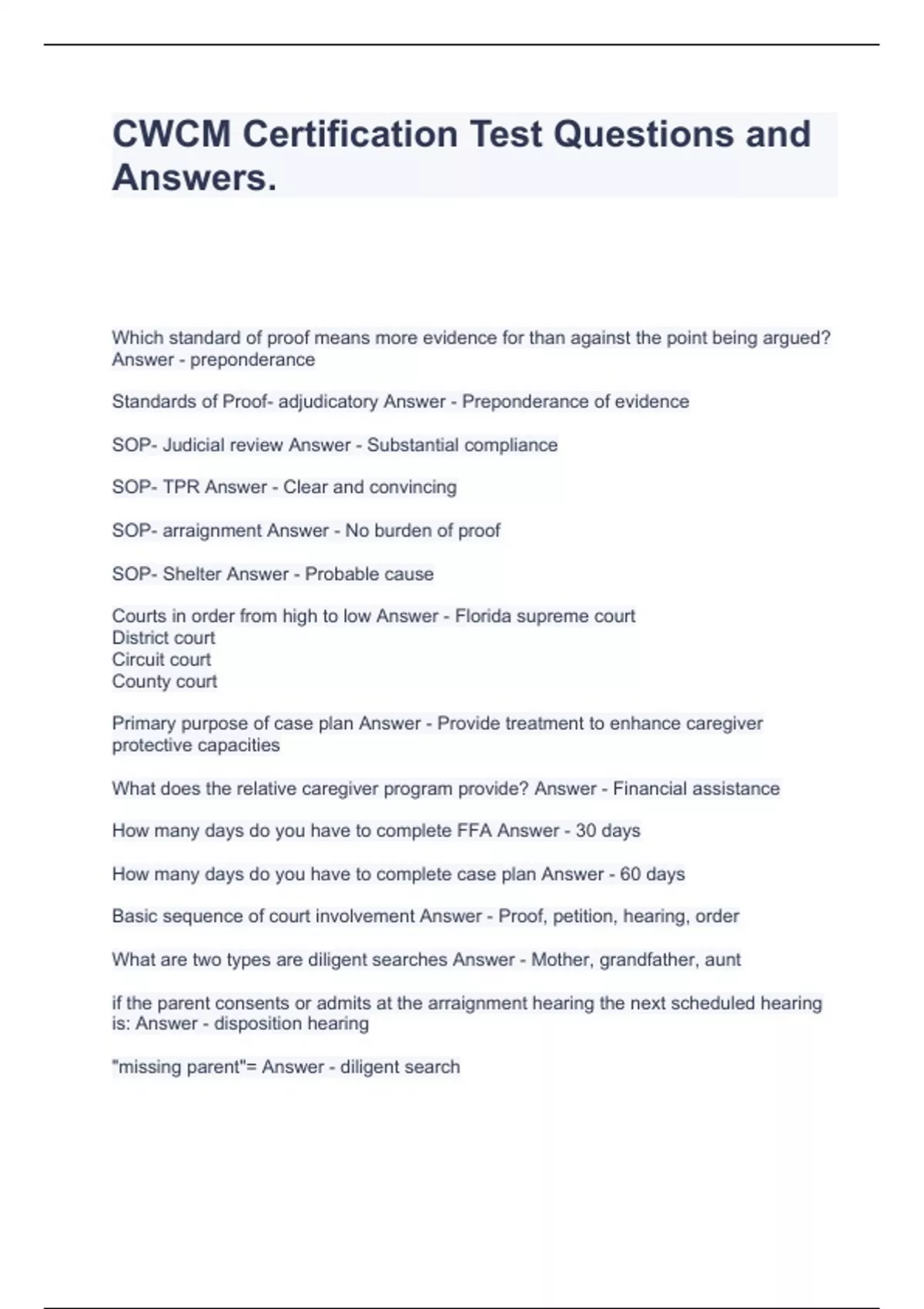 CWCM Certification Test Questions and Answers.

Which standard of proof means more evidence for than against the point being argued? Answer - preponderance

Standards of Proof- adjudicatory Answer - Preponderance of evidence

SOP- Judicial review Answer - Substantial compliance

SOP- TPR Answer - Clear and convincing

SOP- arraignment Answer - No burden of proof

SOP- Shelter Answer - Probable cause

Courts in order from high to low Answer - Florida supreme court
District court
Circuit court
County court

Primary purpose of case plan Answer - Provide treatment to enhance caregiver protective capacities

What does the relative caregiver program provide? Answer - Financial assistance

How many days do you have to complete FFA Answer - 30 days

How many days do you have to complete case plan Answer - 60 days

Basic sequence of court involvement Answer - Proof, petition, hearing, order

What are two types are diligent searches Answer - Mother, grandfather, aunt

if the parent consents or admits at the arraignment hearing the next scheduled hearing is: Answer - disposition hearing

"missing parent"= Answer - diligent search